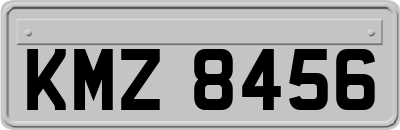 KMZ 8456